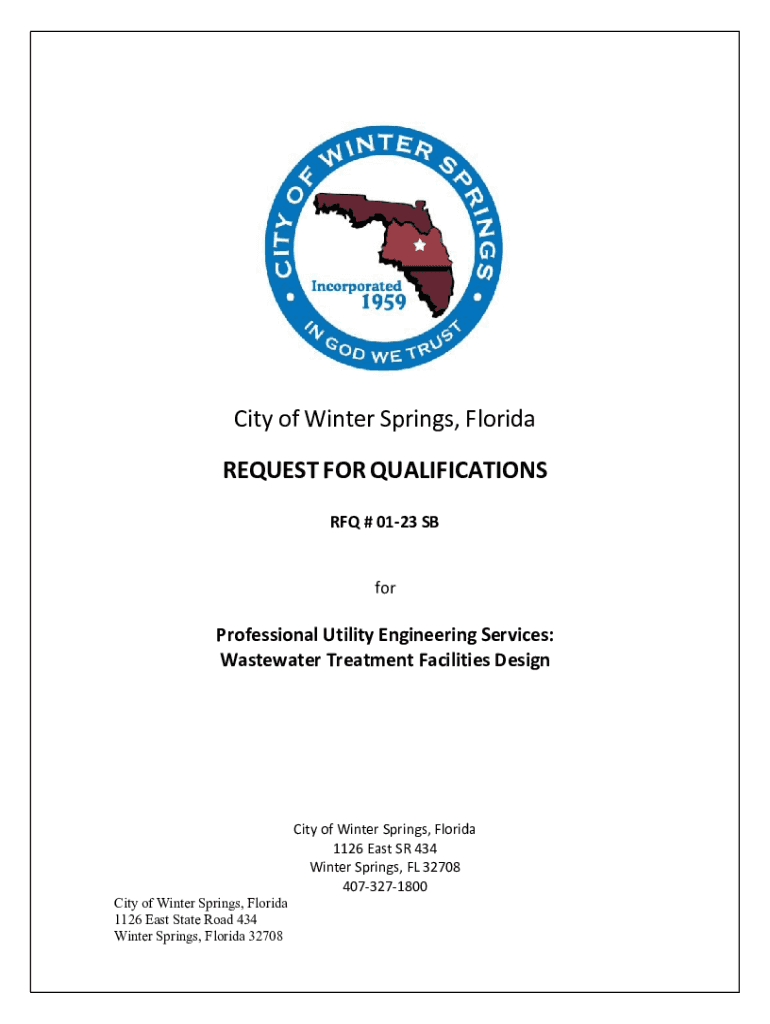 CITY OF WINTER SPRINGS

Incorporated 1959

IN GOD WE TRUST

City of Winter Springs, Florida

REQUEST FOR QUALIFICATIONS

RFQ # 01-23 SB

for

Professional Utility Engineering Services: Wastewater Treatment Facilities Design

City of Winter Springs, Florida
1126 East SR 434
Winter Springs, FL 32708
407-327-1800

City of Winter Springs, Florida
1126 East State Road 434
Winter Springs, Florida 32708